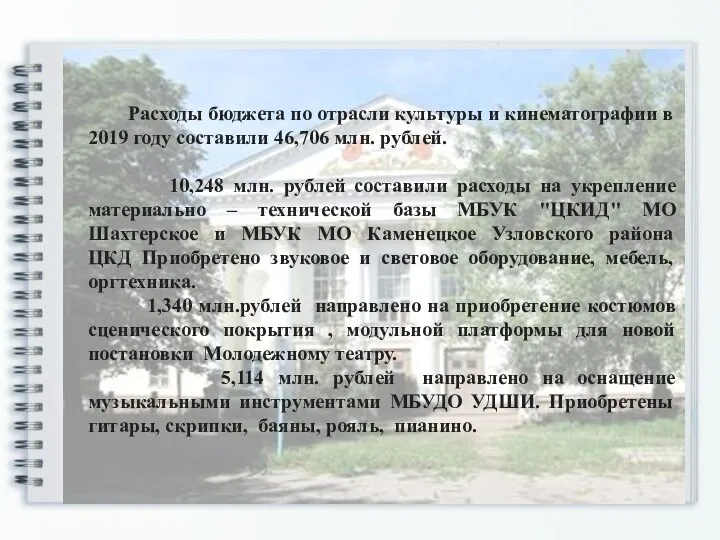 Расходы бюджета по отрасли культуры и кинематографии в 2019 году составили 46,706 млн. рублей.

10,248 млн. рублей составили расходы на укрепление материально – технической базы МБУК "ЦКИД" МО Шахтерское и МБУК МО Каменецкое Узловского района ЦКД Приобретено звуковое и световое оборудование, мебель, оргтехника.

1,340 млн.рублей направлено на приобретение костюмов сценического покрытия , модульной платформы для новой постановки Молодежному театру.

5,114 млн. рублей направлено на оснащение музыкальными инструментами МБУДО УДШИ. Приобретены гитары, скрипки, баяны, рояль, пианино.